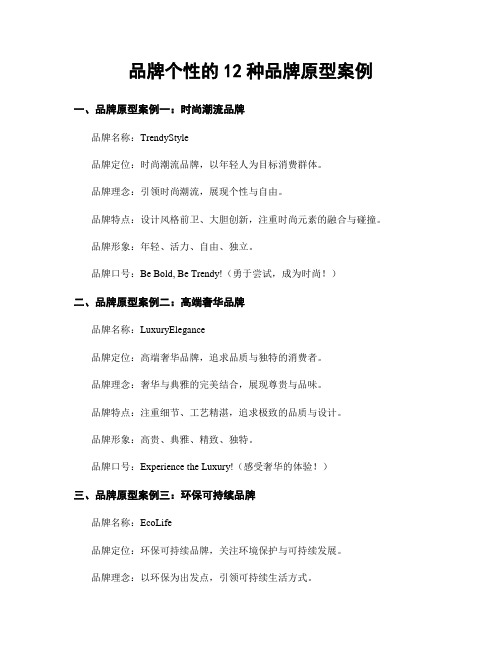 品牌个性的 12 种品牌原型案例

一、品牌原型案例一：时尚潮流品牌

品牌名称：TrendyStyle

品牌定位：时尚潮流品牌，以年轻人为目标消费群体。

品牌理念：引领时尚潮流，展现个性与自由。

品牌特点：设计风格前卫、大胆创新，注重时尚元素的融合与碰撞。

品牌形象：年轻、活力、自由、独立。

品牌口号：Be Bold, Be Trendy!（勇于尝试，成为时尚！）

二、品牌原型案例二：高端奢华品牌

品牌名称：LuxuryElegance

品牌定位：高端奢华品牌，追求品质与独特的消费者。

品牌理念：奢华与典雅的完美结合，展现尊贵与品味。

品牌特点：注重细节、工艺精湛，追求极致的品质与设计。

品牌形象：高贵、典雅、精致、独特。

品牌口号：Experience the Luxury!（感受奢华的体验！）

三、品牌原型案例三：环保可持续品牌

品牌名称：EcoLife

品牌定位：环保可持续品牌，关注环境保护与可持续发展。

品牌理念：以环保为出发点，引领可持续生活方式。